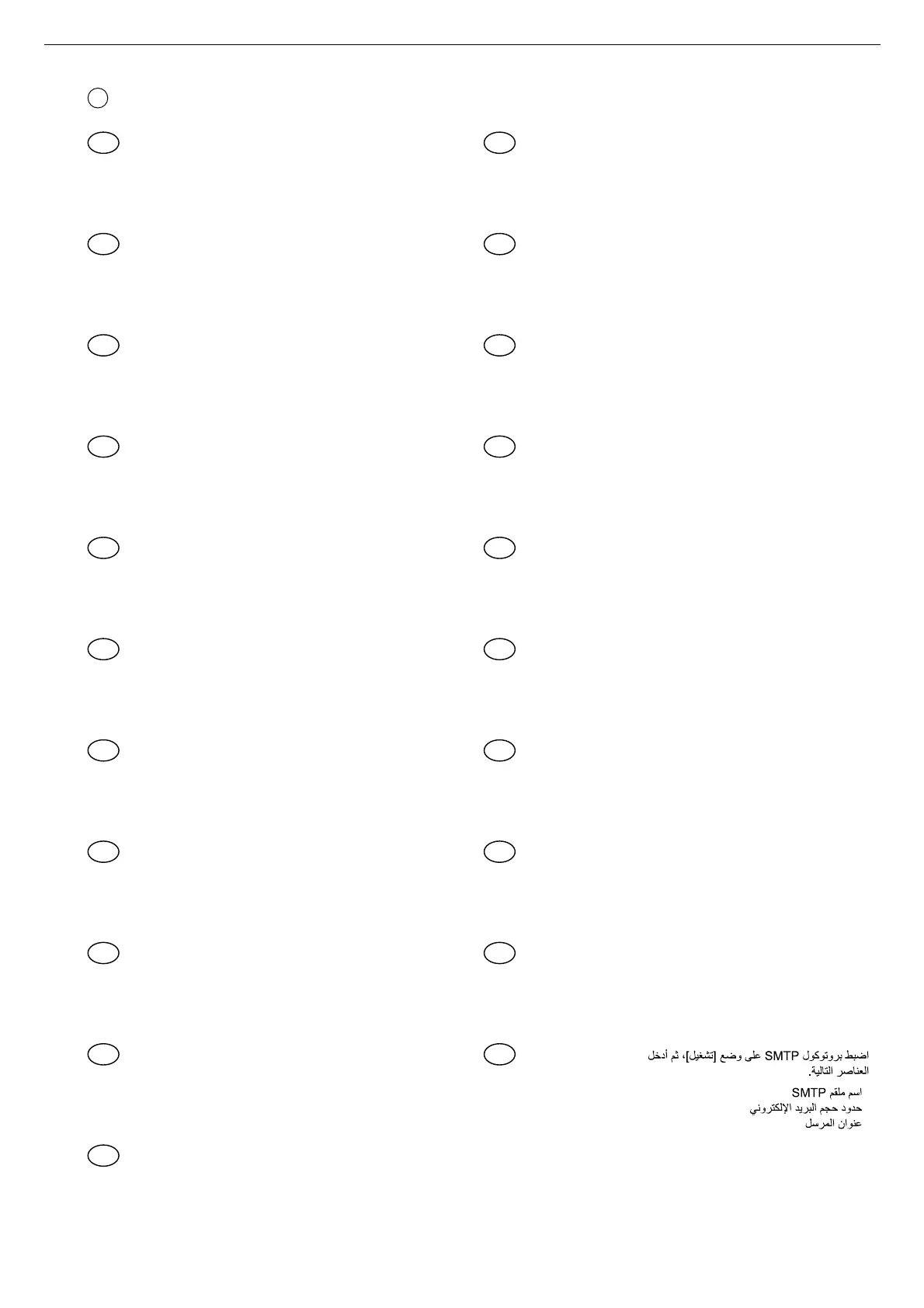 اضبط بروتوكول SMTP على وضع [تشغيل]، ثم أدخل العناصر التالية.

اسم ملقم SMTP
حدود حجم البريد الإلكتروني
عنوان المرسل